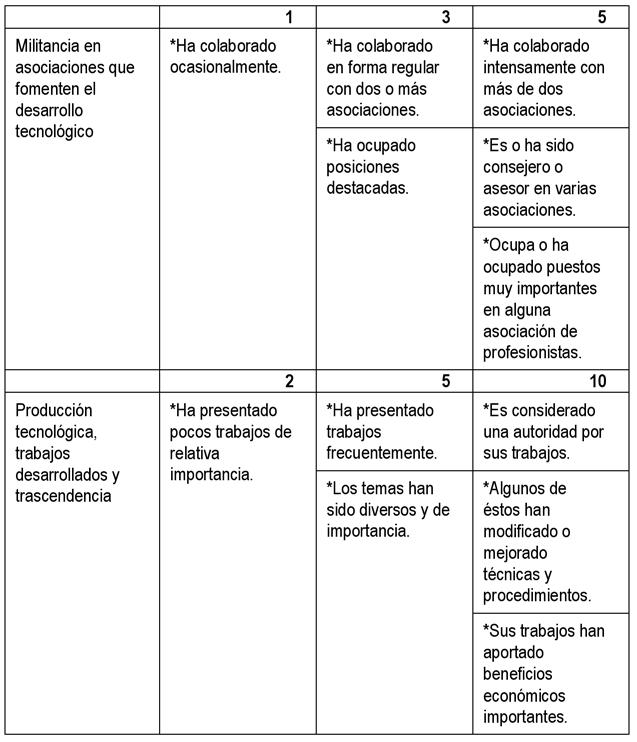 | | 1 | 3 | 5 |
|---|---|---|---|
| Militancia en asociaciones que fomenten el desarrollo tecnológico | *Ha colaborado ocasionalmente. | *Ha colaborado en forma regular con dos o más asociaciones. | *Ha colaborado intensamente con más de dos asociaciones. |
| | | *Ha ocupado posiciones destacadas. | *Es o ha sido consejero o asesor en varias asociaciones. |
| | | | *Ocupa o ha ocupado puestos muy importantes en alguna asociación de profesionistas. |
| | 2 | 5 | 10 |
| Producción tecnológica, trabajos desarrollados y trascendencia | *Ha presentado pocos trabajos de relativa importancia. | *Ha presentado trabajos frecuentemente. | *Es considerado una autoridad por sus trabajos. |
| | | *Los temas han sido diversos y de importancia. | *Algunos de éstos han modificado o mejorado técnicas y procedimientos. |
| | | | *Sus trabajos han aportado beneficios económicos importantes. |